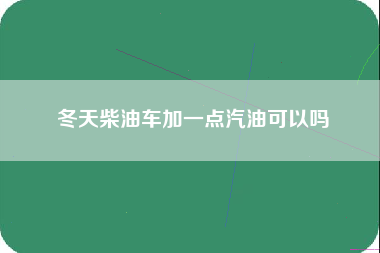 冬天柴油车加一点汽油可以吗